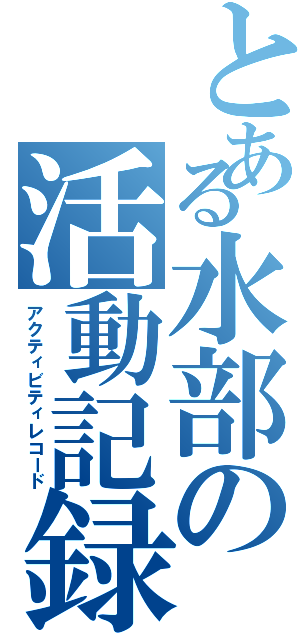 とある水部の活動記録

アクティビティレコード